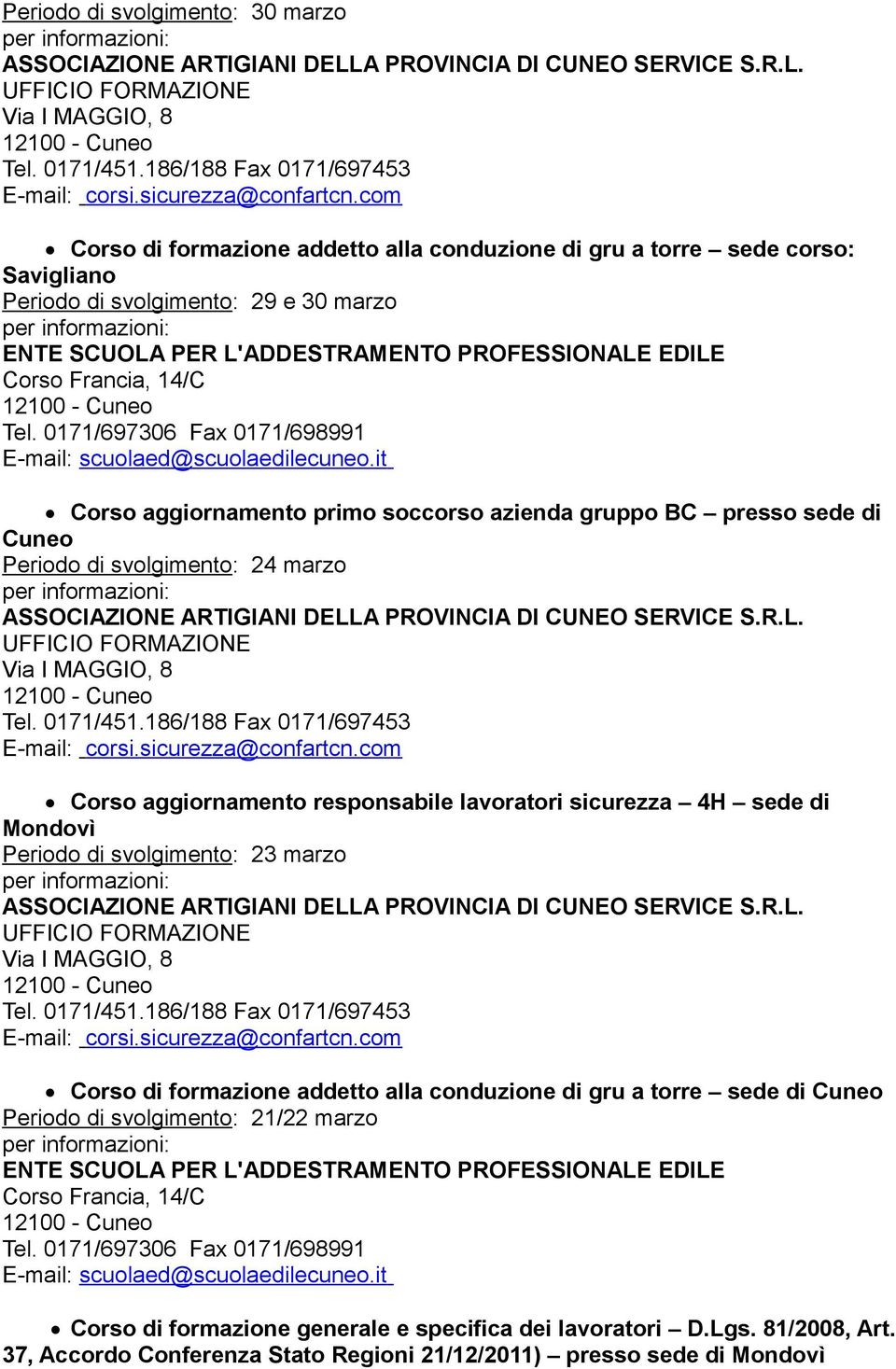 Periodo di svolgimento: 30 marzo
per informazioni:
ASSOCIAZIONE ARTIGIANI DELLA PROVINCIA DI CUNEO SERVICE S.R.L.
UFFICIO FORMAZIONE
Via I MAGGIO, 8
12100 - Cuneo
Tel. 0171/451.186/188 Fax 0171/697453
E-mail: corsi.sicurezza@confartcn.com

• Corso di formazione addetto alla conduzione di gru a torre – sede corso: Savigliano
Periodo di svolgimento: 29 e 30 marzo
per informazioni:
ENTE SCUOLA PER L'ADDESTRAMENTO PROFESSIONALE EDILE
Corso Francia, 14/C
12100 - Cuneo
Tel. 0171/697306 Fax 0171/698991
E-mail: scuolaed@scuolaedilecuneo.it

• Corso aggiornamento primo soccorso azienda gruppo BC – presso sede di Cuneo
Periodo di svolgimento: 24 marzo
per informazioni:
ASSOCIAZIONE ARTIGIANI DELLA PROVINCIA DI CUNEO SERVICE S.R.L.
UFFICIO FORMAZIONE
Via I MAGGIO, 8
12100 - Cuneo
Tel. 0171/451.186/188 Fax 0171/697453
E-mail: corsi.sicurezza@confartcn.com

• Corso aggiornamento responsabile lavoratori sicurezza – 4H – sede di Mondovì
Periodo di svolgimento: 23 marzo
per informazioni:
ASSOCIAZIONE ARTIGIANI DELLA PROVINCIA DI CUNEO SERVICE S.R.L.
UFFICIO FORMAZIONE
Via I MAGGIO, 8
12100 - Cuneo
Tel. 0171/451.186/188 Fax 0171/697453
E-mail: corsi.sicurezza@confartcn.com

• Corso di formazione addetto alla conduzione di gru a torre – sede di Cuneo
Periodo di svolgimento: 21/22 marzo
per informazioni:
ENTE SCUOLA PER L'ADDESTRAMENTO PROFESSIONALE EDILE
Corso Francia, 14/C
12100 - Cuneo
Tel. 0171/697306 Fax 0171/698991
E-mail: scuolaed@scuolaedilecuneo.it

• Corso di formazione generale e specifica dei lavoratori – D.Lgs. 81/2008, Art. 37, Accordo Conferenza Stato Regioni 21/12/2011) – presso sede di Mondovì